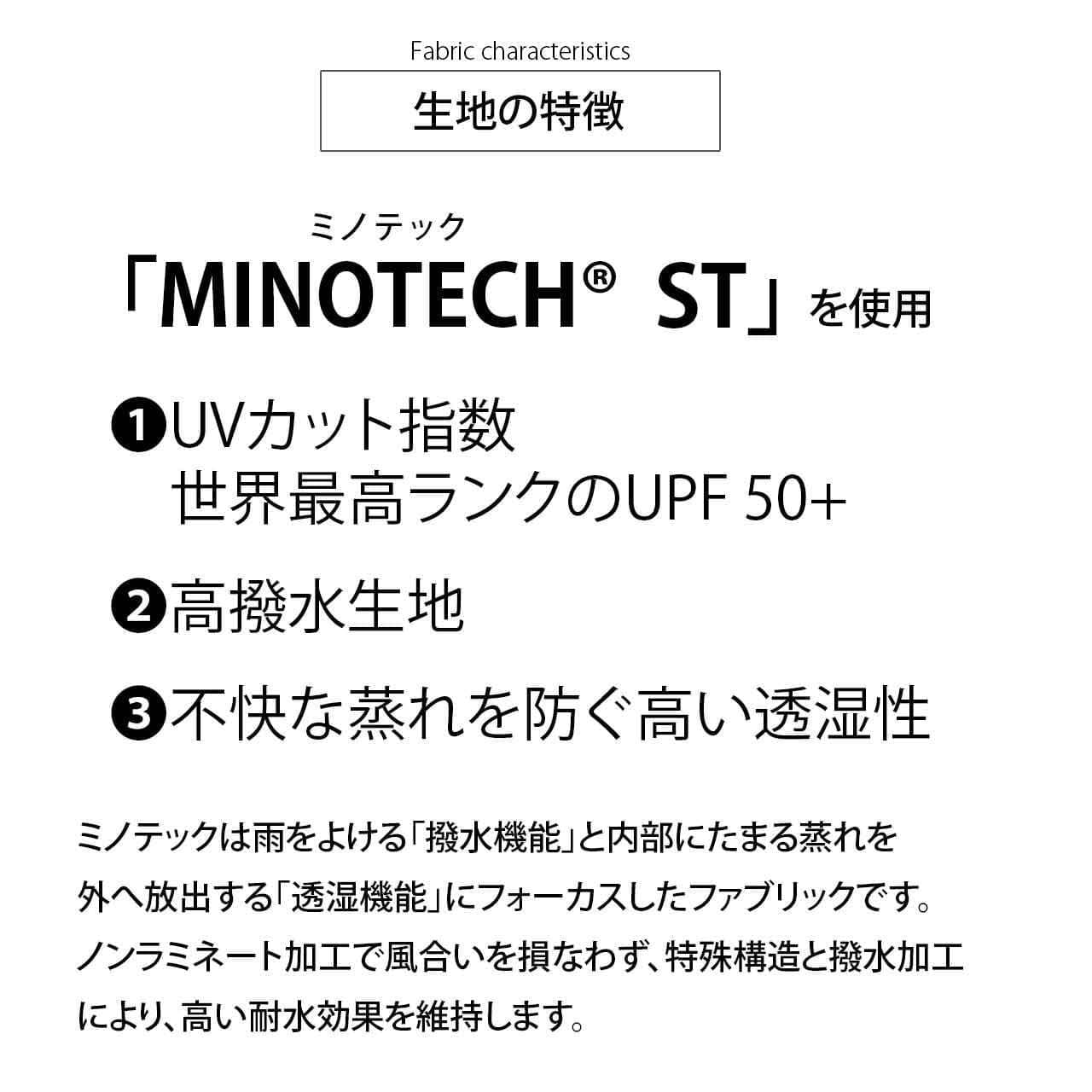 Fabric characteristics

生地の特徴

ミノテック
「MINOTECH® ST」を使用

❶UVカット指数
世界最高ランクのUPF 50+

❷高撥水生地

❸不快な蒸れを防ぐ高い透湿性

ミノテックは雨をよける「撥水機能」と内部にたまる蒸れを外へ放出する「透湿機能」にフォーカスしたファブリックです。ノンラミネート加工で風合いを損なわず、特殊構造と撥水加工により、高い耐水効果を維持します。